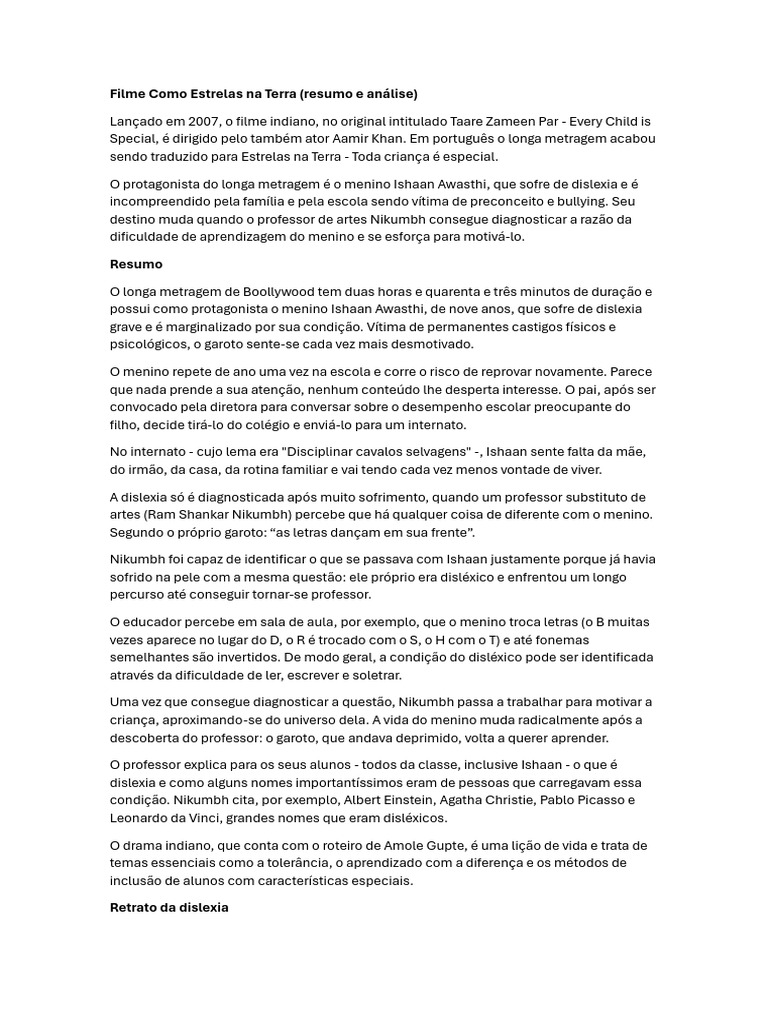 Filme Como Estrelas na Terra (resumo e análise)

Lançado em 2007, o filme indiano, no original intitulado Taare Zameen Par - Every Child is Special, é dirigido pelo também ator Aamir Khan. Em português o longa metragem acabou sendo traduzido para Estrelas na Terra - Toda criança é especial.

O protagonista do longa metragem é o menino Ishaan Awasthi, que sofre de dislexia e é incompreendido pela família e pela escola sendo vítima de preconceito e bullying. Seu destino muda quando o professor de artes Nikumbh consegue diagnosticar a razão da dificuldade de aprendizagem do menino e se esforça para motivá-lo.

Resumo

O longa metragem de Boollywood tem duas horas e quarenta e três minutos de duração e possui como protagonista o menino Ishaan Awasthi, de nove anos, que sofre de dislexia grave e é marginalizado por sua condição. Vítima de permanentes castigos físicos e psicológicos, o garoto sente-se cada vez mais desmotivado.

O menino repete de ano uma vez na escola e corre o risco de reprovar novamente. Parece que nada prende a sua atenção, nenhum conteúdo lhe desperta interesse. O pai, após ser convocado pela diretora para conversar sobre o desempenho escolar preocupante do filho, decide tirá-lo do colégio e enviá-lo para um internato.

No internato - cujo lema era "Disciplinar cavalos selvagens" -, Ishaan sente falta da mãe, do irmão, da casa, da rotina familiar e vai tendo cada vez menos vontade de viver.

A dislexia só é diagnosticada após muito sofrimento, quando um professor substituto de artes (Ram Shankar Nikumbh) percebe que há qualquer coisa de diferente com o menino. Segundo o próprio garoto: “as letras dançam em sua frente”.

Nikumbh foi capaz de identificar o que se passava com Ishaan justamente porque já havia sofrido na pele com a mesma questão: ele próprio era disléxico e enfrentou um longo percurso até conseguir tornar-se professor.

O educador percebe em sala de aula, por exemplo, que o menino troca letras (o B muitas vezes aparece no lugar do D, o R é trocado com o S, o H com o T) e até fonemas semelhantes são invertidos. De modo geral, a condição do disléxico pode ser identificada através da dificuldade de ler, escrever e soletrar.

Uma vez que consegue diagnosticar a questão, Nikumbh passa a trabalhar para motivar a criança, aproximando-se do universo dela. A vida do menino muda radicalmente após a descoberta do professor: o garoto, que andava deprimido, volta a querer aprender.

O professor explica para os seus alunos - todos da classe, inclusive Ishaan - o que é dislexia e como alguns nomes importantíssimos eram de pessoas que carregavam essa condição. Nikumbh cita, por exemplo, Albert Einstein, Agatha Christie, Pablo Picasso e Leonardo da Vinci, grandes nomes que eram disléxicos.

O drama indiano, que conta com o roteiro de Amole Gupte, é uma lição de vida e trata de temas essenciais como a tolerância, o aprendizado com a diferença e os métodos de inclusão de alunos com características especiais.

Retrato da dislexia